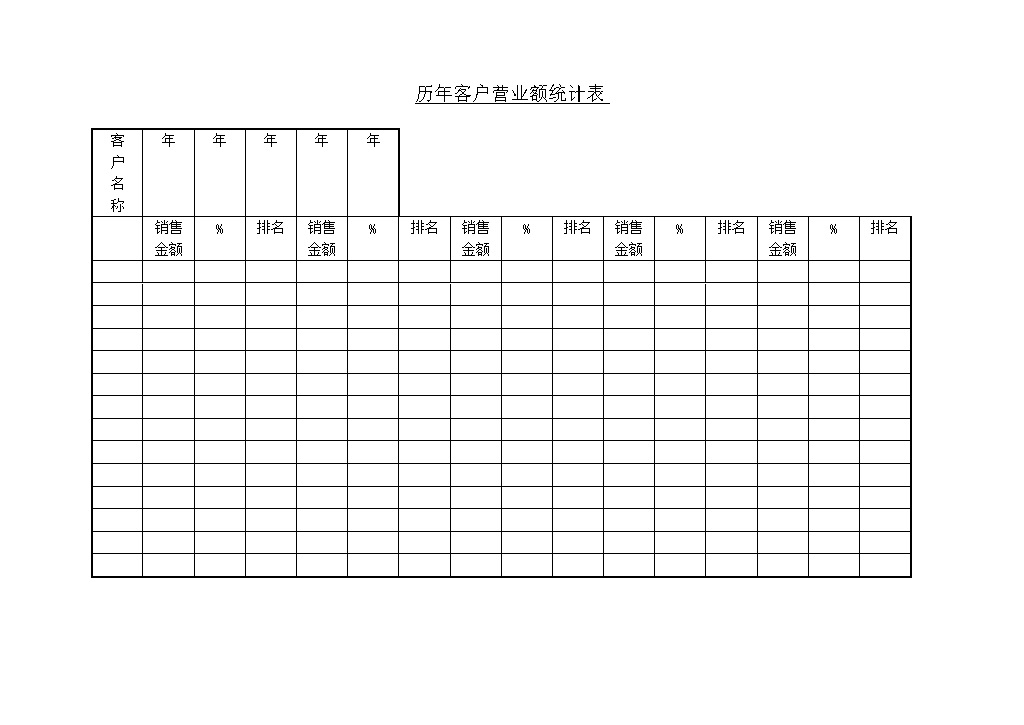 历年客户营业额统计表

| 客户名称 | 年 | 年 | 年 | 年 | 年 | | | | | | | | | | |
|---|---|---|---|---|---|---|---|---|---|---|---|---|---|---|---|
| | 销售金额 | % | 排名 | 销售金额 | % | 排名 | 销售金额 | % | 排名 | 销售金额 | % | 排名 | 销售金额 | % | 排名 |
| | | | | | | | | | | | | | | | |
| | | | | | | | | | | | | | | | |
| | | | | | | | | | | | | | | | |
| | | | | | | | | | | | | | | | |
| | | | | | | | | | | | | | | | |
| | | | | | | | | | | | | | | | |
| | | | | | | | | | | | | | | | |
| | | | | | | | | | | | | | | | |
| | | | | | | | | | | | | | | | |
| | | | | | | | | | | | | | | | |
| | | | | | | | | | | | | | | | |
| | | | | | | | | | | | | | | | |
| | | | | | | | | | | | | | | | |
| | | | | | | | | | | | | | | | |